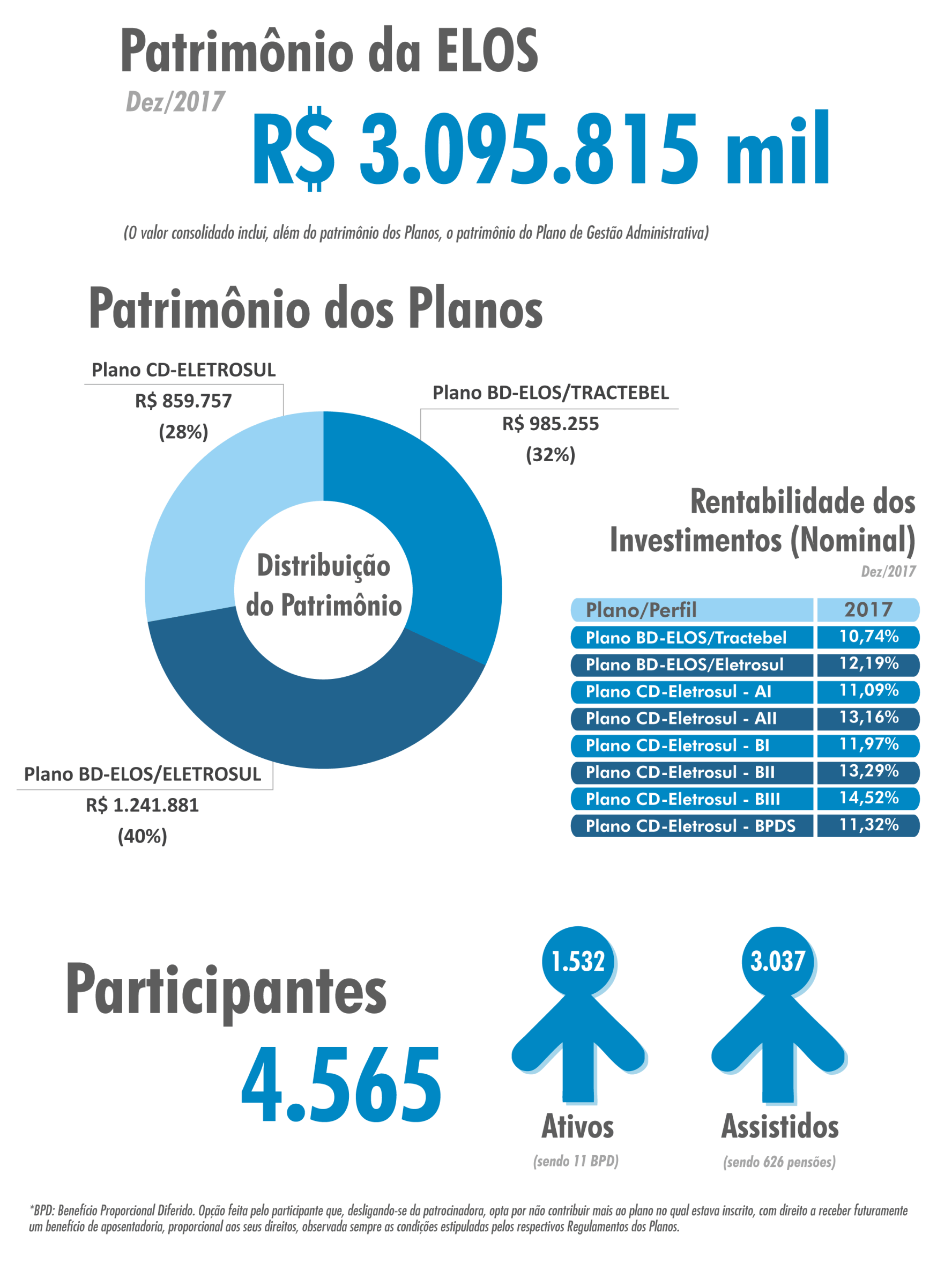 Patrimônio da ELOS

Dez/2017

R$ 3.095.815 mil

(O valor consolidado inclui, além do patrimônio dos Planos, o patrimônio do Plano de Gestão Administrativa)

Patrimônio dos Planos

Plano CD-ELETROSUL
R$ 859.757
(28%)

Plano BD-ELOS/TRACTEBEL
R$ 985.255
(32%)

Distribuição do Patrimônio

Plano BD-ELOS/ELETROSUL
R$ 1.241.881
(40%)

Rentabilidade dos Investimentos (Nominal)
Dez/2017

| Plano/Perfil | 2017 |
|---|---|
| Plano BD-ELOS/Tractebel | 10,74% |
| Plano BD-ELOS/Eletrosul | 12,19% |
| Plano CD-Eletrosul - AI | 11,09% |
| Plano CD-Eletrosul - AII | 13,16% |
| Plano CD-Eletrosul - BI | 11,97% |
| Plano CD-Eletrosul - BII | 13,29% |
| Plano CD-Eletrosul - BIII | 14,52% |
| Plano CD-Eletrosul - BPDS | 11,32% |

Participantes

4.565

1.532
Ativos
(sendo 11 BPD)

3.037
Assistidos
(sendo 626 pensões)

*BPD: Benefício Proporcional Diferido. Opção feita pelo participante que, desligando-se da patrocinadora, opta por não contribuir mais ao plano no qual estava inscrito, com direito a receber futuramente um benefício de aposentadoria, proporcional aos seus direitos, observada sempre as condições estipuladas pelos respectivos Regulamentos dos Planos.